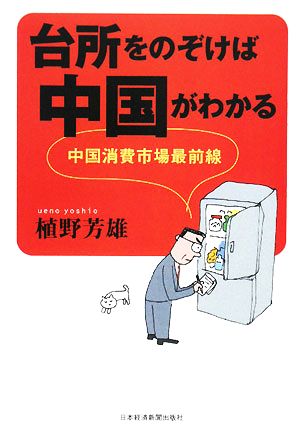 台所をのぞけば
中国がわかる

中国消費市場最前線

ueno yoshio
植野芳雄

日本経済新聞出版社